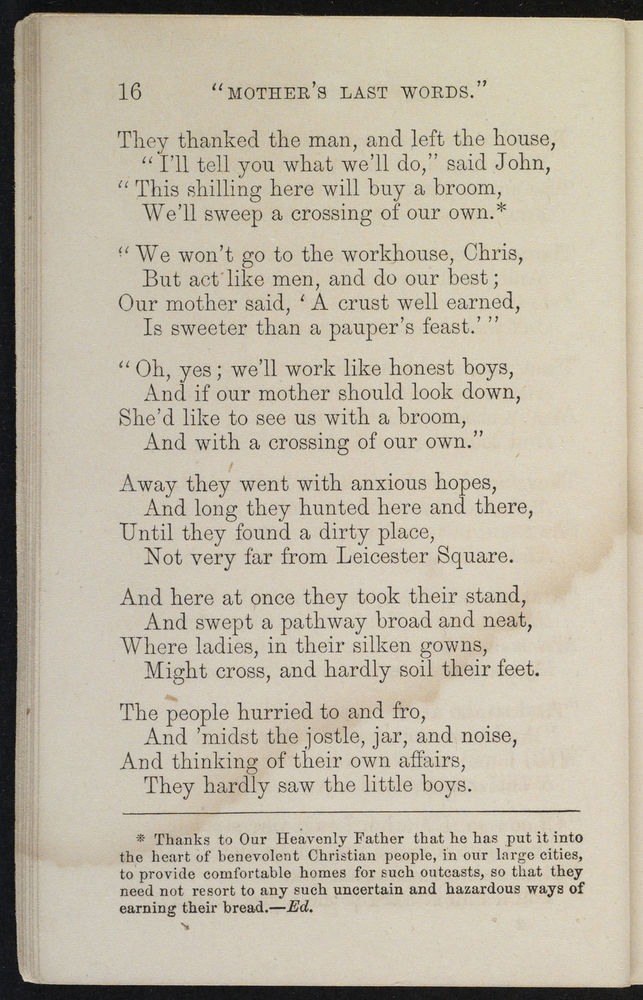 16 "MOTHER'S LAST WORDS."

They thanked the man, and left the house,
"I'll tell you what we'll do," said John,
"This shilling here will buy a broom,
We'll sweep a crossing of our own.*

"We won't go to the workhouse, Chris,
But act like men, and do our best;
Our mother said, 'A crust well earned,
Is sweeter than a pauper's feast.'"

"Oh, yes; we'll work like honest boys,
And if our mother should look down,
She'd like to see us with a broom,
And with a crossing of our own."

Away they went with anxious hopes,
And long they hunted here and there,
Until they found a dirty place,
Not very far from Leicester Square.

And here at once they took their stand,
And swept a pathway broad and neat,
Where ladies, in their silken gowns,
Might cross, and hardly soil their feet.

The people hurried to and fro,
And 'midst the jostle, jar, and noise,
And thinking of their own affairs,
They hardly saw the little boys.

* Thanks to Our Heavenly Father that he has put it into the heart of benevolent Christian people, in our large cities, to provide comfortable homes for such outcasts, so that they need not resort to any such uncertain and hazardous ways of earning their bread.—Ed.